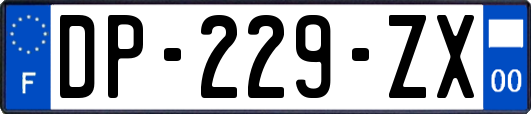 F

DP-229-ZX

00